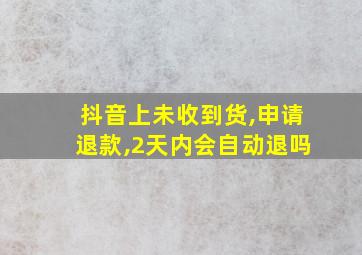 抖音上未收到货,申请退款,2天内会自动退吗